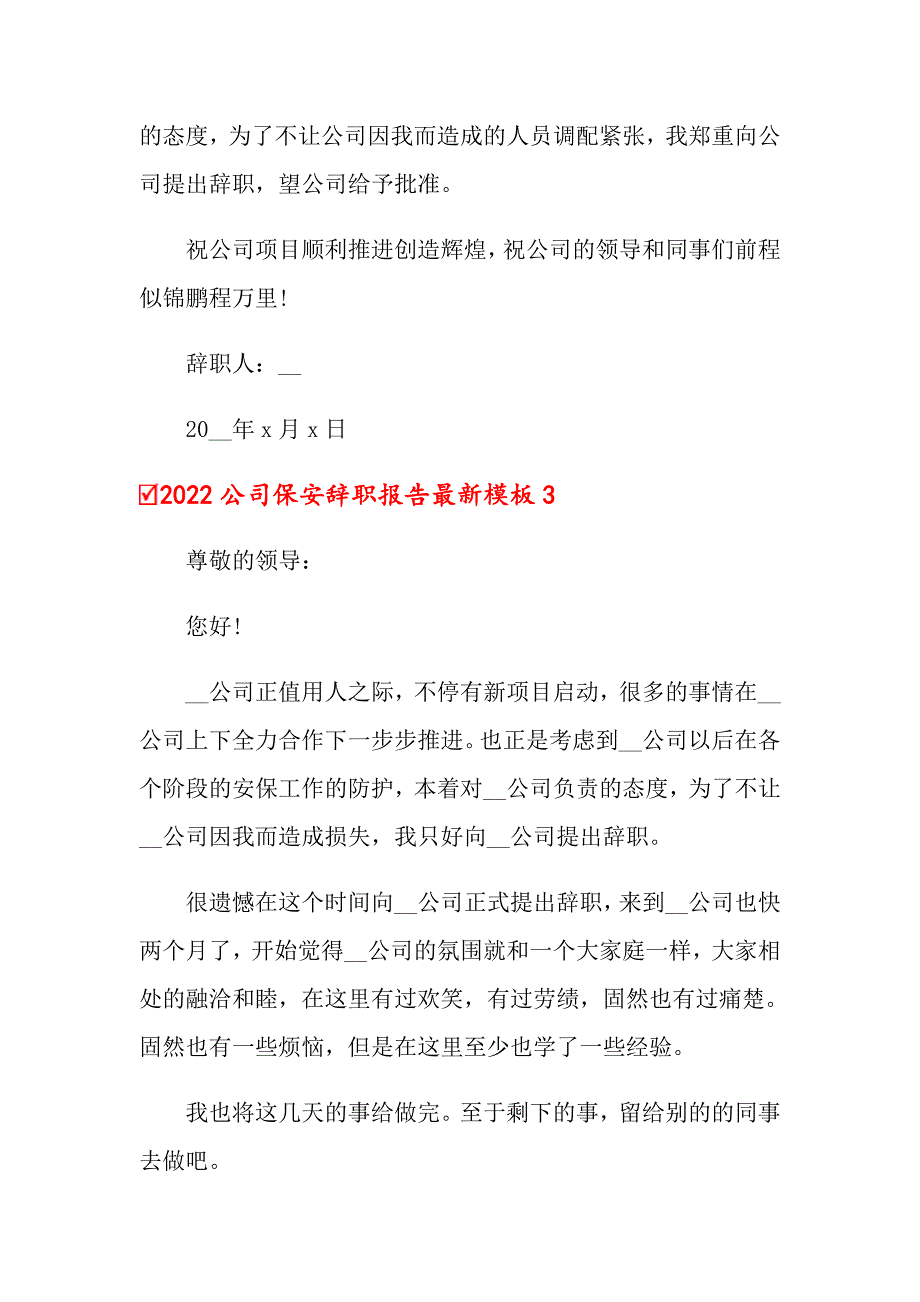 的态度，为了不让公司因我而造成的人员调配紧张，我郑重向公司提出辞职，望公司给予批准。

祝公司项目顺利推进创造辉煌，祝公司的领导和同事们前程似锦鹏程万里!

辞职人：__

20__年 x 月 x 日

☑2022 公司保安辞职报告最新模板 3

尊敬的领导：

您好!

__公司正值用人之际，不停有新项目启动，很多的事情在__公司上下全力合作下一步步推进。也正是考虑到__公司以后在各个阶段的安保工作的防护，本着对__公司负责的态度，为了不让__公司因我而造成损失，我只好向__公司提出辞职。

很遗憾在这个时间向__公司正式提出辞职，来到__公司也快两个月了，开始觉得__公司的氛围就和一个大家庭一样，大家相处的融洽和睦，在这里有过欢笑，有过劳绩，固然也有过痛楚。固然也有一些烦恼，但是在这里至少也学了一些经验。

我也将这几天的事给做完。至于剩下的事，留给别的的同事去做吧。